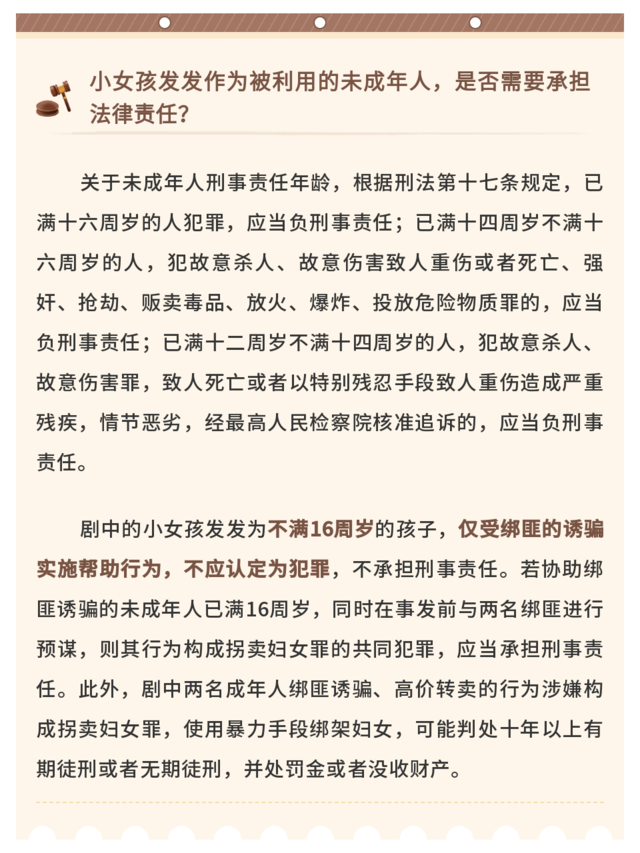 小女孩发发作为被利用的未成年人，是否需要承担法律责任？

关于未成年人刑事责任年龄，根据刑法第十七条规定，已满十六周岁的人犯罪，应当负刑事责任；已满十四周岁不满十六周岁的人，犯故意杀人、故意伤害致人重伤或者死亡、强奸、抢劫、贩卖毒品、放火、爆炸、投放危险物质罪的，应当负刑事责任；已满十二周岁不满十四周岁的人，犯故意杀人、故意伤害罪，致人死亡或者以特别残忍手段致人重伤造成严重残疾，情节恶劣，经最高人民检察院核准追诉的，应当负刑事责任。

剧中的小女孩发发为不满16周岁的孩子，仅受绑匪的诱骗实施帮助行为，不应认定为犯罪，不承担刑事责任。若协助绑匪诱骗的未成年人已满16周岁，同时在事发前与两名绑匪进行预谋，则其行为构成拐卖妇女罪的共同犯罪，应当承担刑事责任。此外，剧中两名成年人绑匪诱骗、高价转卖的行为涉嫌构成拐卖妇女罪，使用暴力手段绑架妇女，可能判处十年以上有期徒刑或者无期徒刑，并处罚金或者没收财产。